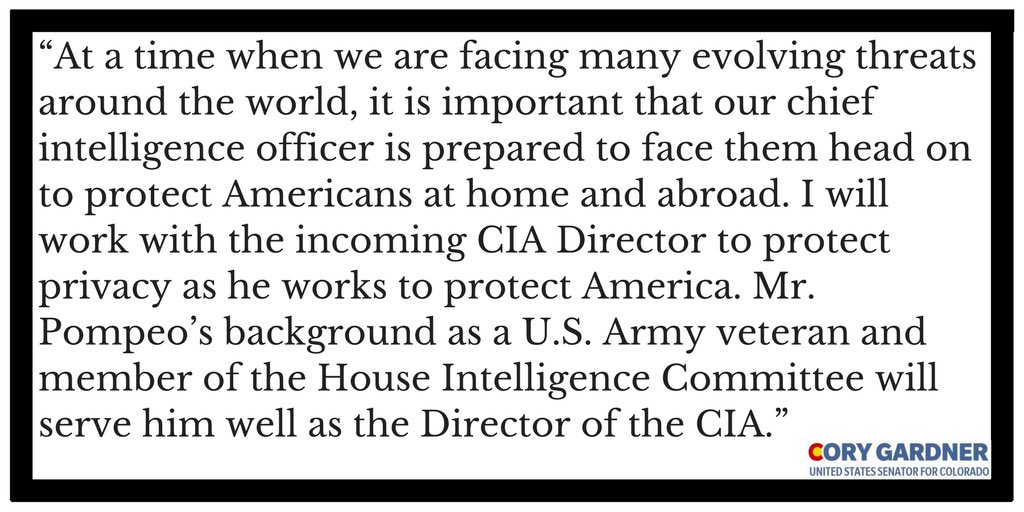 "At a time when we are facing many evolving threats around the world, it is important that our chief intelligence officer is prepared to face them head on to protect Americans at home and abroad. I will work with the incoming CIA Director to protect privacy as he works to protect America. Mr. Pompeo's background as a U.S. Army veteran and member of the House Intelligence Committee will serve him well as the Director of the CIA."

CORY GARDNER
UNITED STATES SENATOR FOR COLORADO